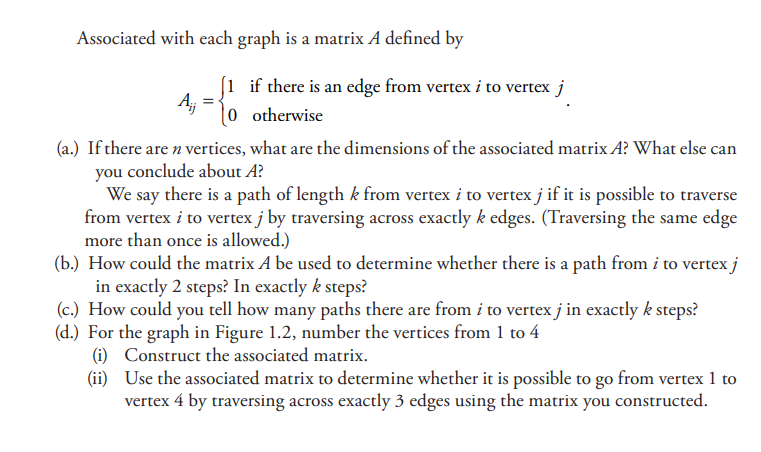 Associated with each graph is a matrix $A$ defined by

$A_{ij} = \begin{cases} 1 & \text{if there is an edge from vertex } i \text{ to vertex } j \\ 0 & \text{otherwise} \end{cases}.$

(a.) If there are $n$ vertices, what are the dimensions of the associated matrix $A$? What else can you conclude about $A$?

We say there is a path of length $k$ from vertex $i$ to vertex $j$ if it is possible to traverse from vertex $i$ to vertex $j$ by traversing across exactly $k$ edges. (Traversing the same edge more than once is allowed.)

(b.) How could the matrix $A$ be used to determine whether there is a path from $i$ to vertex $j$ in exactly 2 steps? In exactly $k$ steps?

(c.) How could you tell how many paths there are from $i$ to vertex $j$ in exactly $k$ steps?

(d.) For the graph in Figure 1.2, number the vertices from 1 to 4

(i) Construct the associated matrix.

(ii) Use the associated matrix to determine whether it is possible to go from vertex 1 to vertex 4 by traversing across exactly 3 edges using the matrix you constructed.